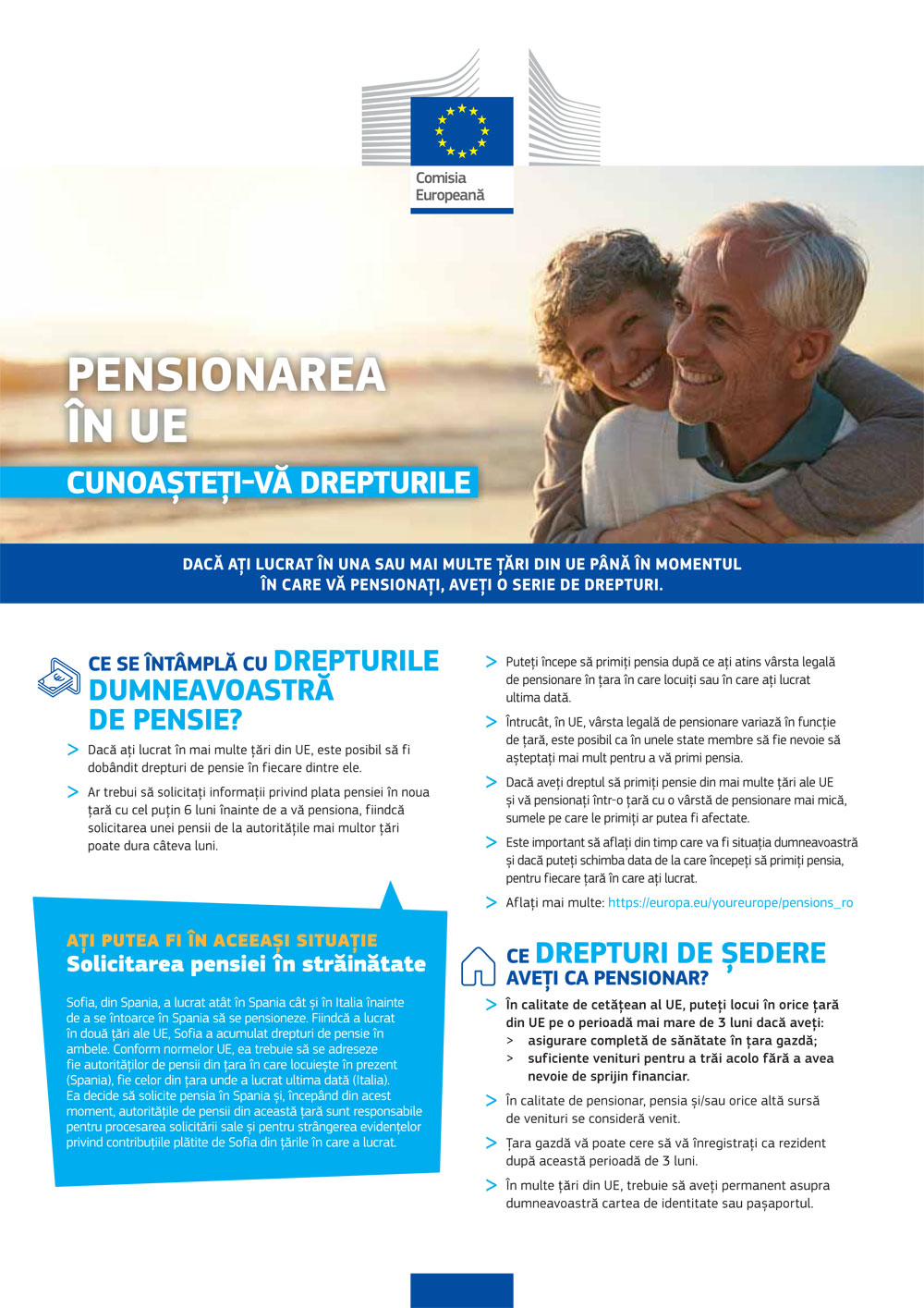 Comisia Europeană

PENSIONAREA ÎN UE

CUNOAȘTEȚI-VĂ DREPTURILE

DACĂ AȚI LUCRAT ÎN UNA SAU MAI MULTE ȚĂRI DIN UE PÂNĂ ÎN MOMENTUL ÎN CARE VĂ PENSIONAȚI, AVEȚI O SERIE DE DREPTURI.

CE SE ÎNTÂMPLĂ CU DREPTURILE DUMNEAVOASTRĂ DE PENSIE?

> Dacă ați lucrat în mai multe țări din UE, este posibil să fi dobândit drepturi de pensie în fiecare dintre ele.

> Ar trebui să solicitați informații privind plata pensiei în noua țară cu cel puțin 6 luni înainte de a vă pensiona, fiindcă solicitarea unei pensii de la autoritățile mai multor țări poate dura câteva luni.

AȚI PUTEA FI ÎN ACEEAȘI SITUAȚIE
Solicitarea pensiei în străinătate

Sofia, din Spania, a lucrat atât în Spania cât și în Italia înainte de a se întoarce în Spania să se pensioneze. Fiindcă a lucrat în două țări ale UE, Sofia a acumulat drepturi de pensie în ambele. Conform normelor UE, ea trebuie să se adreseze fie autorităților de pensii din țara în care locuiește în prezent (Spania), fie celor din țara unde a lucrat ultima dată (Italia). Ea decide să solicite pensia în Spania și, începând din acest moment, autoritățile de pensii din această țară sunt responsabile pentru procesarea solicitării sale și pentru strângerea evidențelor privind contribuțiile plătite de Sofia din țările în care a lucrat.

> Puteți începe să primiți pensia după ce ați atins vârsta legală de pensionare în țara în care locuiți sau în care ați lucrat ultima dată.

> Întrucât, în UE, vârsta legală de pensionare variază în funcție de țară, este posibil ca în unele state membre să fie nevoie să așteptați mai mult pentru a vă primi pensia.

> Dacă aveți dreptul să primiți pensie din mai multe țări ale UE și vă pensionați într-o țară cu o vârstă de pensionare mai mică, sumele pe care le primiți ar putea fi afectate.

> Este important să aflați din timp care va fi situația dumneavoastră și dacă puteți schimba data de la care începeți să primiți pensia, pentru fiecare țară în care ați lucrat.

> Aflați mai multe: https://europa.eu/youreurope/pensions_ro

CE DREPTURI DE ȘEDERE AVEȚI CA PENSIONAR?

> În calitate de cetățean al UE, puteți locui în orice țară din UE pe o perioadă mai mare de 3 luni dacă aveți:
> asigurare completă de sănătate în țara gazdă;
> suficiente venituri pentru a trăi acolo fără a avea nevoie de sprijin financiar.

> În calitate de pensionar, pensia și/sau orice altă sursă de venituri se consideră venit.

> Țara gazdă vă poate cere să vă înregistrați ca rezident după această perioadă de 3 luni.

> În multe țări din UE, trebuie să aveți permanent asupra dumneavoastră cartea de identitate sau pașaportul.